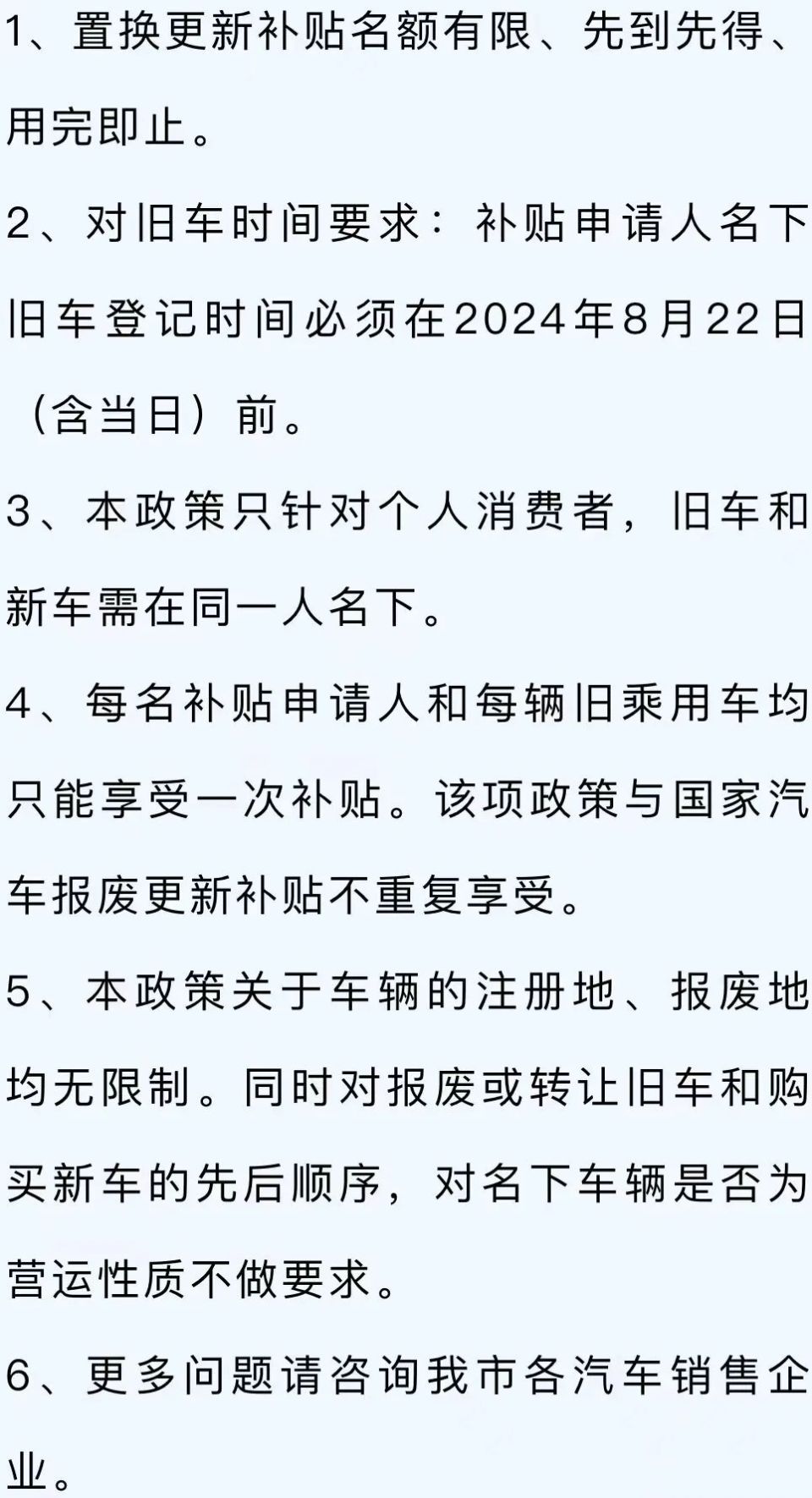 1、置换更新补贴名额有限、先到先得、用完即止。

2、对旧车时间要求：补贴申请人名下旧车登记时间必须在2024年8月22日（含当日）前。

3、本政策只针对个人消费者，旧车和新车需在同一人名下。

4、每名补贴申请人和每辆旧乘用车均只能享受一次补贴。该项政策与国家汽车报废更新补贴不重复享受。

5、本政策关于车辆的注册地、报废地均无限制。同时对报废或转让旧车和购买新车的先后顺序，对名下车辆是否为营运性质不做要求。

6、更多问题请咨询我市各汽车销售企业。